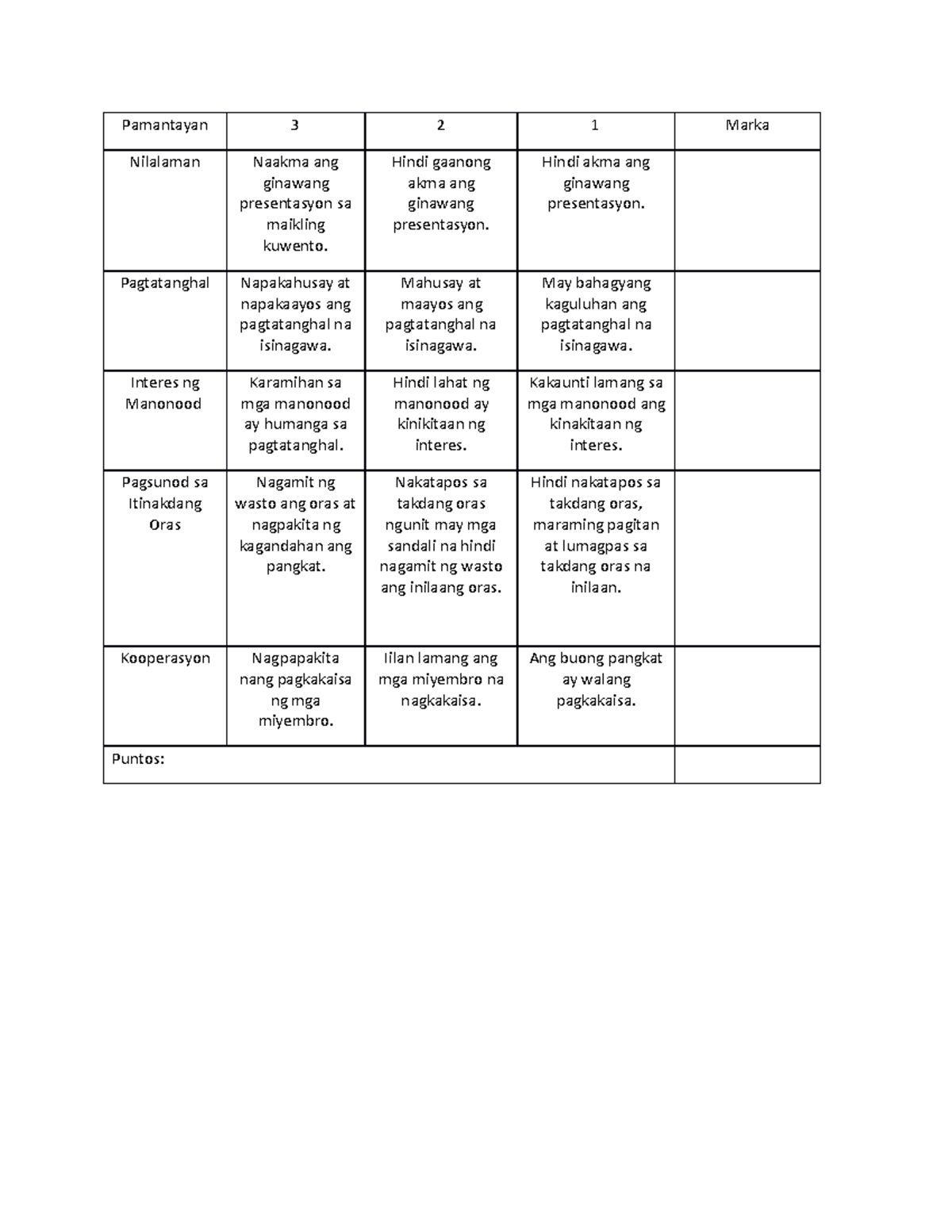 | Pamantayan | 3 | 2 | 1 | Marka |
|---|---|---|---|---|
| Nilalaman | Naakma ang ginawang presentasyon sa maikling kuwento. | Hindi gaanong akma ang ginawang presentasyon. | Hindi akma ang ginawang presentasyon. | |
| Pagtatanghal | Napakahusay at napakaayos ang pagtatanghal na isinagawa. | Mahusay at maayos ang pagtatanghal na isinagawa. | May bahagyang kaguluhan ang pagtatanghal na isinagawa. | |
| Interes ng Manonood | Karamihan sa mga manonood ay humanga sa pagtatanghal. | Hindi lahat ng manonood ay kinikitaan ng interes. | Kakaunti lamang sa mga manonood ang kinakitaan ng interes. | |
| Pagsunod sa Itinakdang Oras | Nagamit ng wasto ang oras at nagpakita ng kagandahan ang pangkat. | Nakatapos sa takdang oras ngunit may mga sandali na hindi nagamit ng wasto ang inilaang oras. | Hindi nakatapos sa takdang oras, maraming pagitan at lumagpas sa takdang oras na inilaan. | |
| Kooperasyon | Nagpapakita nang pagkakaisa ng mga miyembro. | Iilan lamang ang mga miyembro na nagkakaisa. | Ang buong pangkat ay walang pagkakaisa. | |
| Puntos: | | | | |